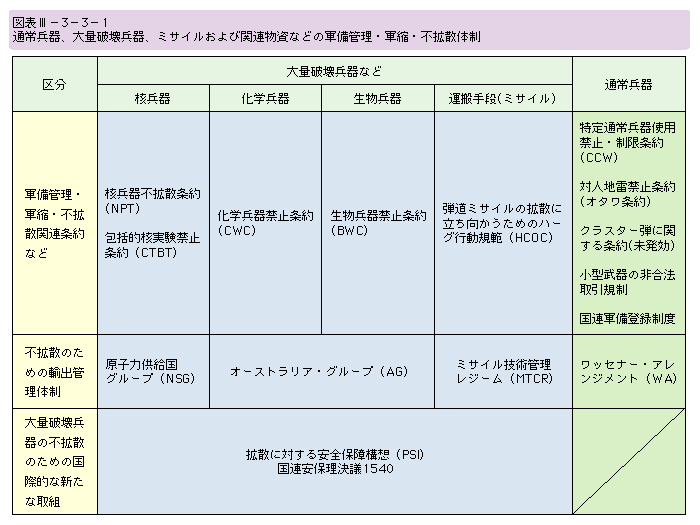 図表Ⅲ－3－3－1
通常兵器、大量破壊兵器、ミサイルおよび関連物資などの軍備管理・軍縮・不拡散体制

| 区分 | 大量破壊兵器など | | | | 通常兵器 |
|---|---|---|---|---|---|
| | 核兵器 | 化学兵器 | 生物兵器 | 運搬手段（ミサイル） | |
| 軍備管理・軍縮・不拡散関連条約など | 核兵器不拡散条約（NPT） 包括的核実験禁止条約（CTBT） | 化学兵器禁止条約（CWC） | 生物兵器禁止条約（BWC） | 弾道ミサイルの拡散に立ち向かうためのハーグ行動規範（HCOC） | 特定通常兵器使用禁止・制限条約（CCW） 対人地雷禁止条約（オタワ条約） クラスター弾に関する条約（未発効） 小型武器の非合法取引規制 国連軍備登録制度 |
| 不拡散のための輸出管理体制 | 原子力供給国グループ（NSG） | オーストラリア・グループ（AG） | | ミサイル技術管理レジーム（MTCR） | ワッセナー・アレンジメント（WA） |
| 大量破壊兵器の不拡散のための国際的な新たな取組 | 拡散に対する安全保障構想（PSI） 国連安保理決議1540 | | | | |